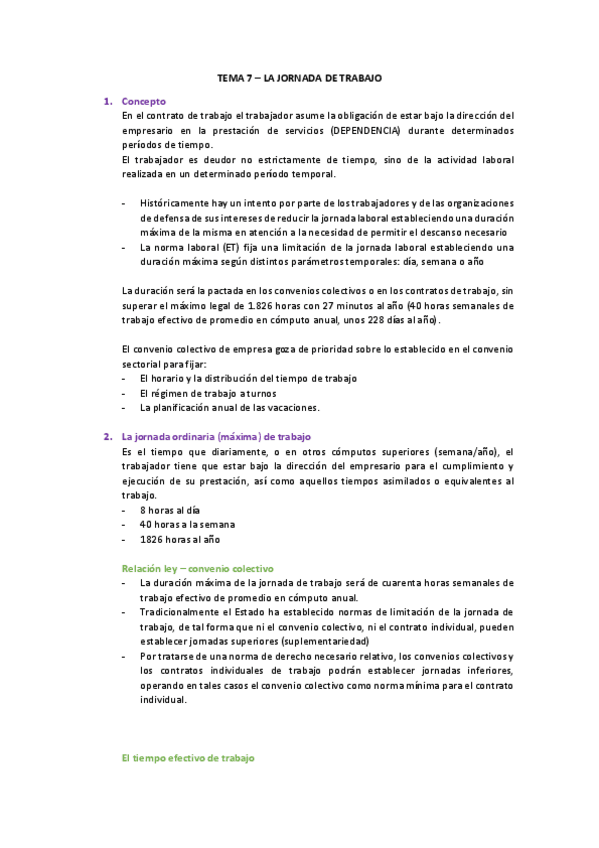 TEMA 7 – LA JORNADA DE TRABAJO

1. Concepto
En el contrato de trabajo el trabajador asume la obligación de estar bajo la dirección del empresario en la prestación de servicios (DEPENDENCIA) durante determinados períodos de tiempo.
El trabajador es deudor no estrictamente de tiempo, sino de la actividad laboral realizada en un determinado período temporal.

- Históricamente hay un intento por parte de los trabajadores y de las organizaciones de defensa de sus intereses de reducir la jornada laboral estableciendo una duración máxima de la misma en atención a la necesidad de permitir el descanso necesario
- La norma laboral (ET) fija una limitación de la jornada laboral estableciendo una duración máxima según distintos parámetros temporales: día, semana o año

La duración será la pactada en los convenios colectivos o en los contratos de trabajo, sin superar el máximo legal de 1.826 horas con 27 minutos al año (40 horas semanales de trabajo efectivo de promedio en cómputo anual, unos 228 días al año).

El convenio colectivo de empresa goza de prioridad sobre lo establecido en el convenio sectorial para fijar:
- El horario y la distribución del tiempo de trabajo
- El régimen de trabajo a turnos
- La planificación anual de las vacaciones.

2. La jornada ordinaria (máxima) de trabajo
Es el tiempo que diariamente, o en otros cómputos superiores (semana/año), el trabajador tiene que estar bajo la dirección del empresario para el cumplimiento y ejecución de su prestación, así como aquellos tiempos asimilados o equivalentes al trabajo.
- 8 horas al día
- 40 horas a la semana
- 1826 horas al año

Relación ley – convenio colectivo
- La duración máxima de la jornada de trabajo será de cuarenta horas semanales de trabajo efectivo de promedio en cómputo anual.
- Tradicionalmente el Estado ha establecido normas de limitación de la jornada de trabajo, de tal forma que ni el convenio colectivo, ni el contrato individual, pueden establecer jornadas superiores (suplementariedad)
- Por tratarse de una norma de derecho necesario relativo, los convenios colectivos y los contratos individuales de trabajo podrán establecer jornadas inferiores, operando en tales casos el convenio colectivo como norma mínima para el contrato individual.

El tiempo efectivo de trabajo